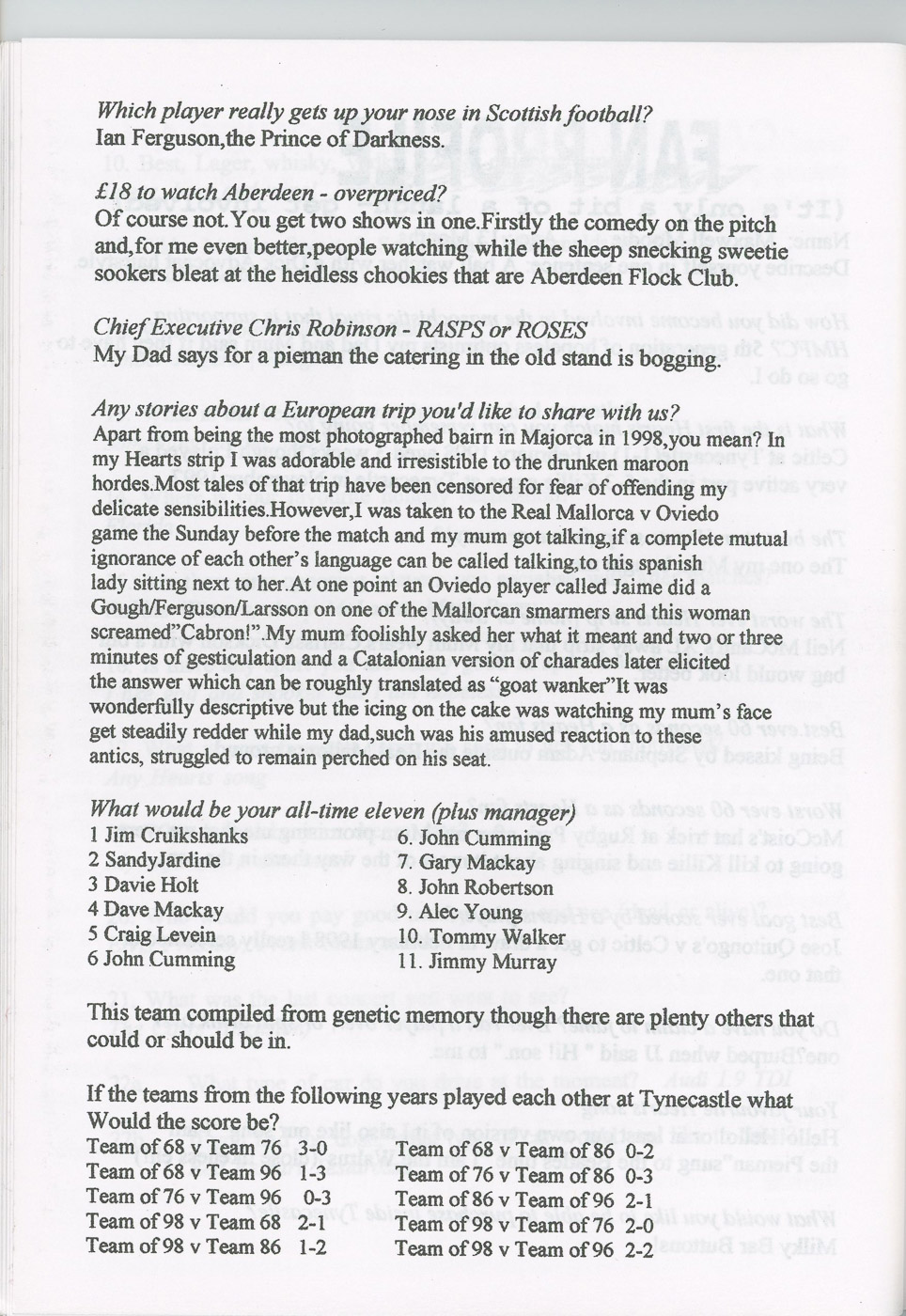 Which player really gets up your nose in Scottish football?
Ian Ferguson,the Prince of Darkness.

£18 to watch Aberdeen - overpriced?
Of course not.You get two shows in one.Firstly the comedy on the pitch and,for me even better,people watching while the sheep snecking sweetie sookers bleat at the heidless chookies that are Aberdeen Flock Club.

Chief Executive Chris Robinson - RASPS or ROSES
My Dad says for a pieman the catering in the old stand is bogging.

Any stories about a European trip you'd like to share with us?
Apart from being the most photographed bairn in Majorca in 1998,you mean? In my Hearts strip I was adorable and irresistible to the drunken maroon hordes.Most tales of that trip have been censored for fear of offending my delicate sensibilities.However,I was taken to the Real Mallorca v Oviedo game the Sunday before the match and my mum got talking,if a complete mutual ignorance of each other's language can be called talking,to this spanish lady sitting next to her.At one point an Oviedo player called Jaime did a Gough/Ferguson/Larsson on one of the Mallorcan smarmers and this woman screamed"Cabron!".My mum foolishly asked her what it meant and two or three minutes of gesticulation and a Catalonian version of charades later elicited the answer which can be roughly translated as "goat wanker"It was wonderfully descriptive but the icing on the cake was watching my mum's face get steadily redder while my dad,such was his amused reaction to these antics, struggled to remain perched on his seat.

What would be your all-time eleven (plus manager)
1 Jim Cruikshanks
2 SandyJardine
3 Davie Holt
4 Dave Mackay
5 Craig Levein
6 John Cumming
6. John Cumming
7. Gary Mackay
8. John Robertson
9. Alec Young
10. Tommy Walker
11. Jimmy Murray

This team compiled from genetic memory though there are plenty others that could or should be in.

If the teams from the following years played each other at Tynecastle what Would the score be?
Team of 68 v Team 76 3-0
Team of 68 v Team 96 1-3
Team of 76 v Team 96 0-3
Team of 98 v Team 68 2-1
Team of 98 v Team 86 1-2
Team of 68 v Team of 86 0-2
Team of 76 v Team of 86 0-3
Team of 86 v Team of 96 2-1
Team of 98 v Team of 76 2-0
Team of 98 v Team of 96 2-2